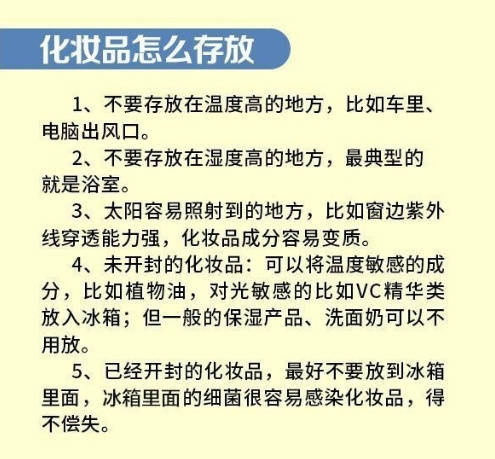 化妆品怎么存放

1、不要存放在温度高的地方，比如车里、电脑出风口。

2、不要存放在湿度高的地方，最典型的就是浴室。

3、太阳容易照射到的地方，比如窗边紫外线穿透能力强，化妆品成分容易变质。

4、未开封的化妆品：可以将温度敏感的成分，比如植物油，对光敏感的比如VC精华类放入冰箱；但一般的保湿产品、洗面奶可以不用放。

5、已经开封的化妆品，最好不要放到冰箱里面，冰箱里面的细菌很容易感染化妆品，得不偿失。